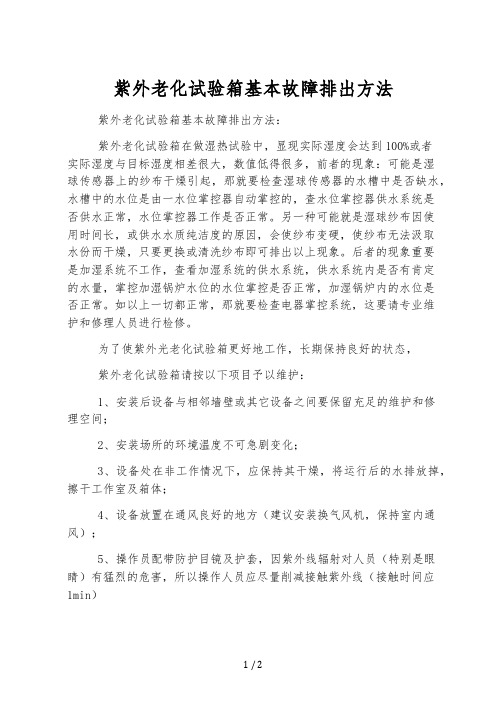 紫外老化试验箱基本故障排出方法

紫外老化试验箱基本故障排出方法：

紫外老化试验箱在做湿热试验中，显现实际湿度会达到100%或者实际湿度与目标湿度相差很大，数值低得很多，前者的现象：可能是湿球传感器上的纱布干燥引起，那就要检查湿球传感器的水槽中是否缺水，水槽中的水位是由一水位掌控器自动掌控的，查水位掌控器供水系统是否供水正常，水位掌控器工作是否正常。另一种可能就是湿球纱布因使用时间长，或供水水质纯洁度的原因，会使纱布变硬，使纱布无法汲取水份而干燥，只要更换或清洗纱布即可排出以上现象。后者的现象重要是加湿系统不工作，查看加湿系统的供水系统，供水系统内是否有肯定的水量，掌控加湿锅炉水位的水位掌控是否正常，加湿锅炉内的水位是否正常。如以上一切都正常，那就要检查电器掌控系统，这要请专业维护和修理人员进行检修。

为了使紫外光老化试验箱更好地工作，长期保持良好的状态，

紫外老化试验箱请按以下项目予以维护：

1、安装后设备与相邻墙壁或其它设备之间要保留充足的维护和修理空间；

2、安装场所的环境温度不可急剧变化；

3、设备处在非工作情况下，应保持其干燥，将运行后的水排放掉，擦干工作室及箱体；

4、设备放置在通风良好的地方（建议安装换气风机，保持室内通风）；

5、操作员配带防护目镜及护套，因紫外线辐射对人员（特别是眼睛）有猛烈的危害，所以操作人员应尽量削减接触紫外线（接触时间应1min）

1 / 2